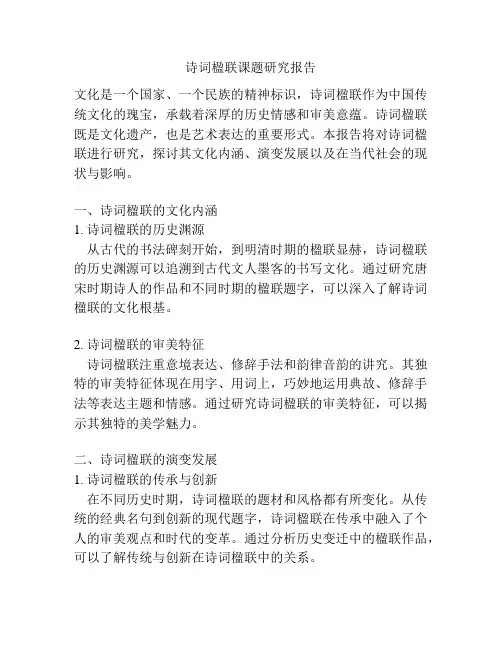 诗词楹联课题研究报告

文化是一个国家、一个民族的精神标识，诗词楹联作为中国传统文化的瑰宝，承载着深厚的历史情感和审美意蕴。诗词楹联既是文化遗产，也是艺术表达的重要形式。本报告将对诗词楹联进行研究，探讨其文化内涵、演变发展以及在当代社会的现状与影响。

一、诗词楹联的文化内涵
1. 诗词楹联的历史渊源
从古代的书法碑刻开始，到明清时期的楹联显赫，诗词楹联的历史渊源可以追溯到古代文人墨客的书写文化。通过研究唐宋时期诗人的作品和不同时期的楹联题字，可以深入了解诗词楹联的文化根基。

2. 诗词楹联的审美特征
诗词楹联注重意境表达、修辞手法和韵律音韵的讲究。其独特的审美特征体现在用字、用词上，巧妙地运用典故、修辞手法等表达主题和情感。通过研究诗词楹联的审美特征，可以揭示其独特的美学魅力。

二、诗词楹联的演变发展
1. 诗词楹联的传承与创新
在不同历史时期，诗词楹联的题材和风格都有所变化。从传统的经典名句到创新的现代题字，诗词楹联在传承中融入了个人的审美观点和时代的变革。通过分析历史变迁中的楹联作品，可以了解传统与创新在诗词楹联中的关系。